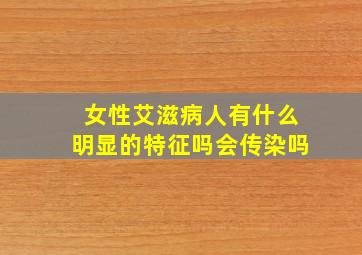 女性艾滋病人有什么
明显的特征吗会传染吗